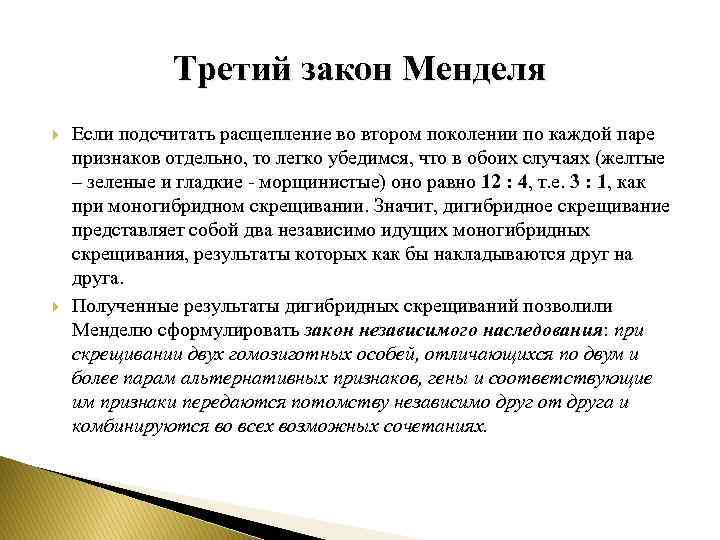 Третий закон Менделя

Если подсчитать расщепление во втором поколении по каждой паре признаков отдельно, то легко убедимся, что в обоих случаях (желтые – зеленые и гладкие - морщинистые) оно равно 12 : 4, т.е. 3 : 1, как при моногибридном скрещивании. Значит, дигибридное скрещивание представляет собой два независимо идущих моногибридных скрещивания, результаты которых как бы накладываются друг на друга.

Полученные результаты дигибридных скрещиваний позволили Менделю сформулировать закон независимого наследования: при скрещивании двух гомозиготных особей, отличающихся по двум и более парам альтернативных признаков, гены и соответствующие им признаки передаются потомству независимо друг от друга и комбинируются во всех возможных сочетаниях.